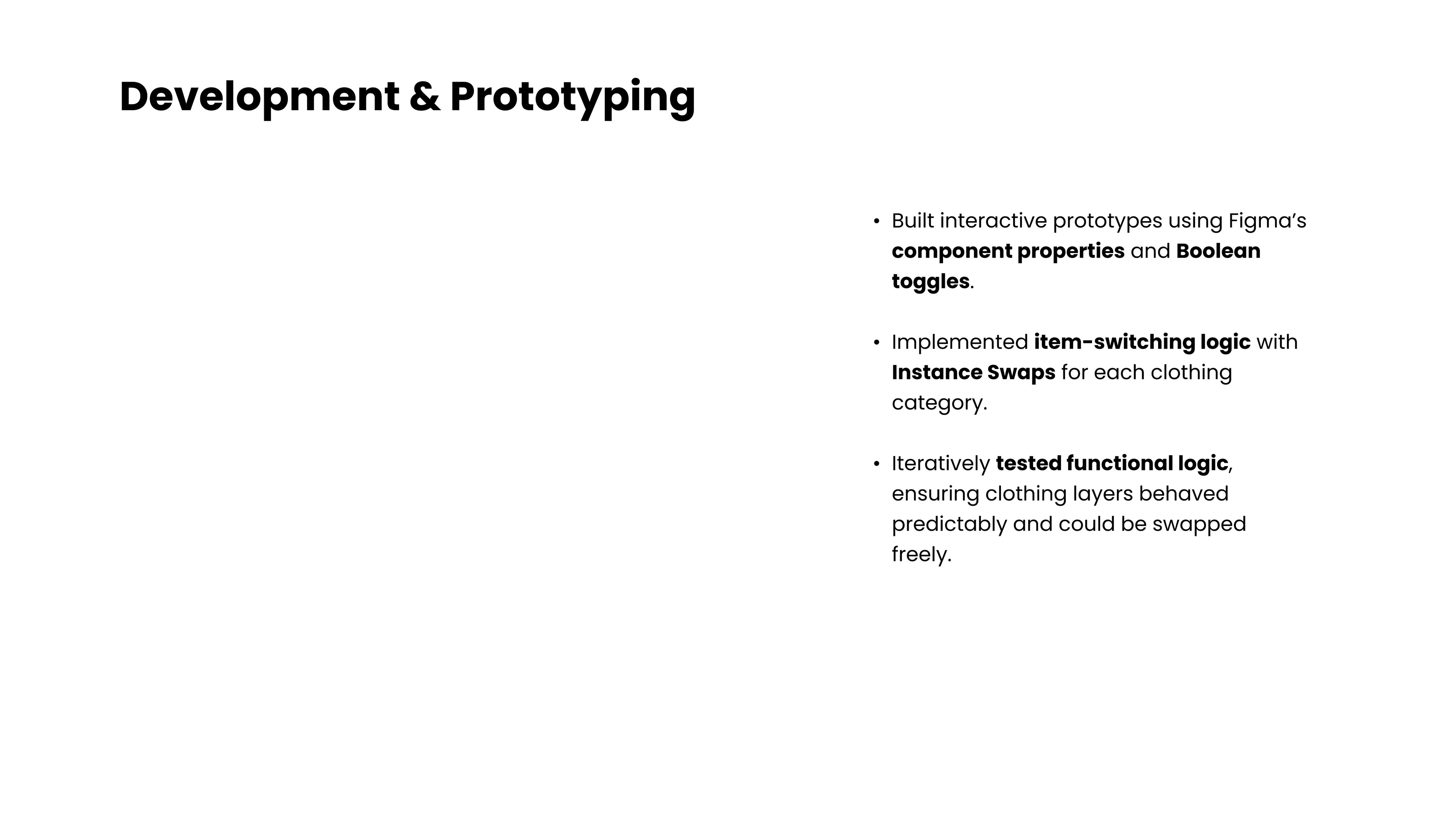 Development & Prototyping

• Built interactive prototypes using Figma’s component properties and Boolean toggles.

• Implemented item-switching logic with Instance Swaps for each clothing category.

• Iteratively tested functional logic, ensuring clothing layers behaved predictably and could be swapped freely.